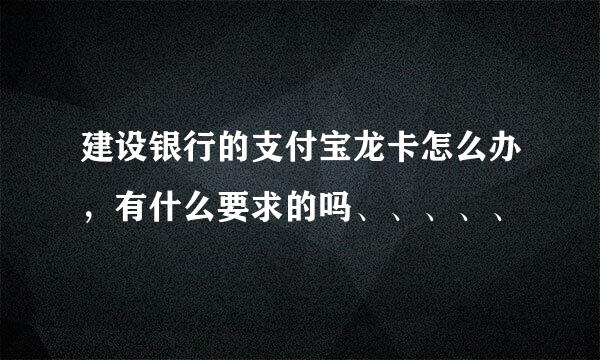 建设银行的支付宝龙卡怎么办，有什么要求的吗、、、、、